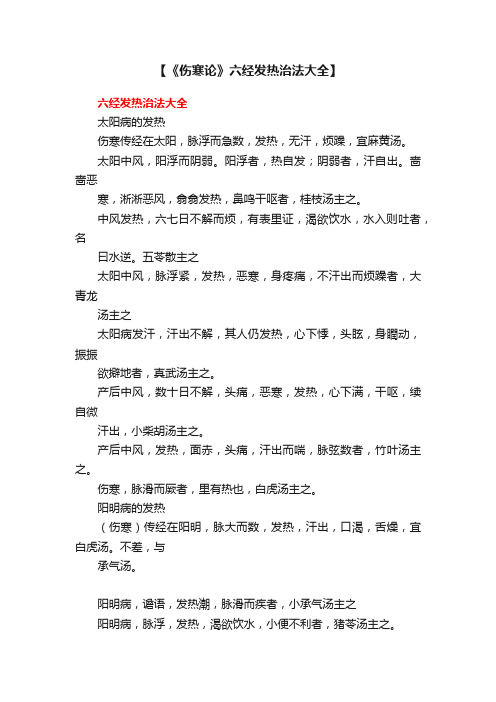 【《伤寒论》六经发热治法大全】

六经发热治法大全

太阳病的发热

伤寒传经在太阳，脉浮而急数，发热，无汗，烦躁，宜麻黄汤。

太阳中风，阳浮而阴弱。阳浮者，热自发；阴弱者，汗自出。啬啬恶

寒，淅淅恶风，翕翕发热，鼻鸣干呕者，桂枝汤主之。

中风发热，六七日不解而烦，有表里证，渴欲饮水，水入则吐者，名

曰水逆。五苓散主之

太阳中风，脉浮紧，发热，恶寒，身疼痛，不汗出而烦躁者，大青龙

汤主之

太阳病发汗，汗出不解，其人仍发热，心下悸，头眩，身瞤动，振振

欲擗地者，真武汤主之。

产后中风，数十日不解，头痛，恶寒，发热，心下满，干呕，续自微

汗出，小柴胡汤主之。

产后中风，发热，面赤，头痛，汗出而喘，脉弦数者，竹叶汤主之。

伤寒，脉滑而厥者，里有热也，白虎汤主之。

阳明病的发热

（伤寒）传经在阳明，脉大而数，发热，汗出，口渴，舌燥，宜白虎汤。不差，与

承气汤。

阳明病，谵语，发热潮，脉滑而疾者，小承气汤主之

阳明病，脉浮，发热，渴欲饮水，小便不利者，猪苓汤主之。